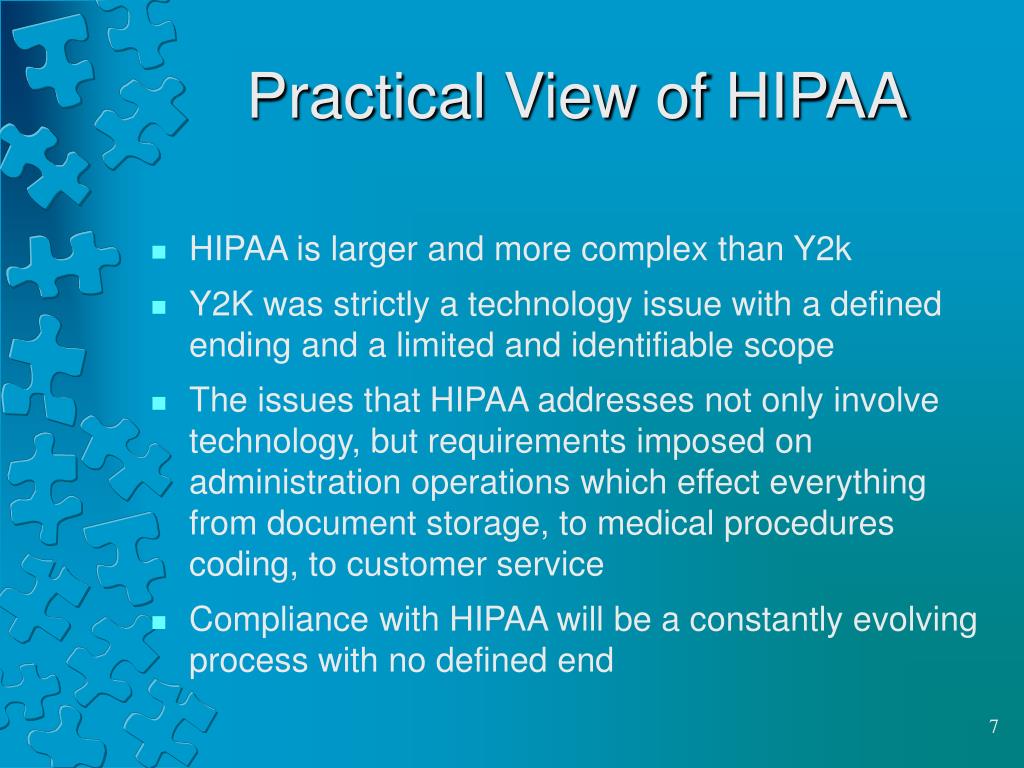 Practical View of HIPAA

- HIPAA is larger and more complex than Y2k
- Y2K was strictly a technology issue with a defined ending and a limited and identifiable scope
- The issues that HIPAA addresses not only involve technology, but requirements imposed on administration operations which effect everything from document storage, to medical procedures coding, to customer service
- Compliance with HIPAA will be a constantly evolving process with no defined end

7